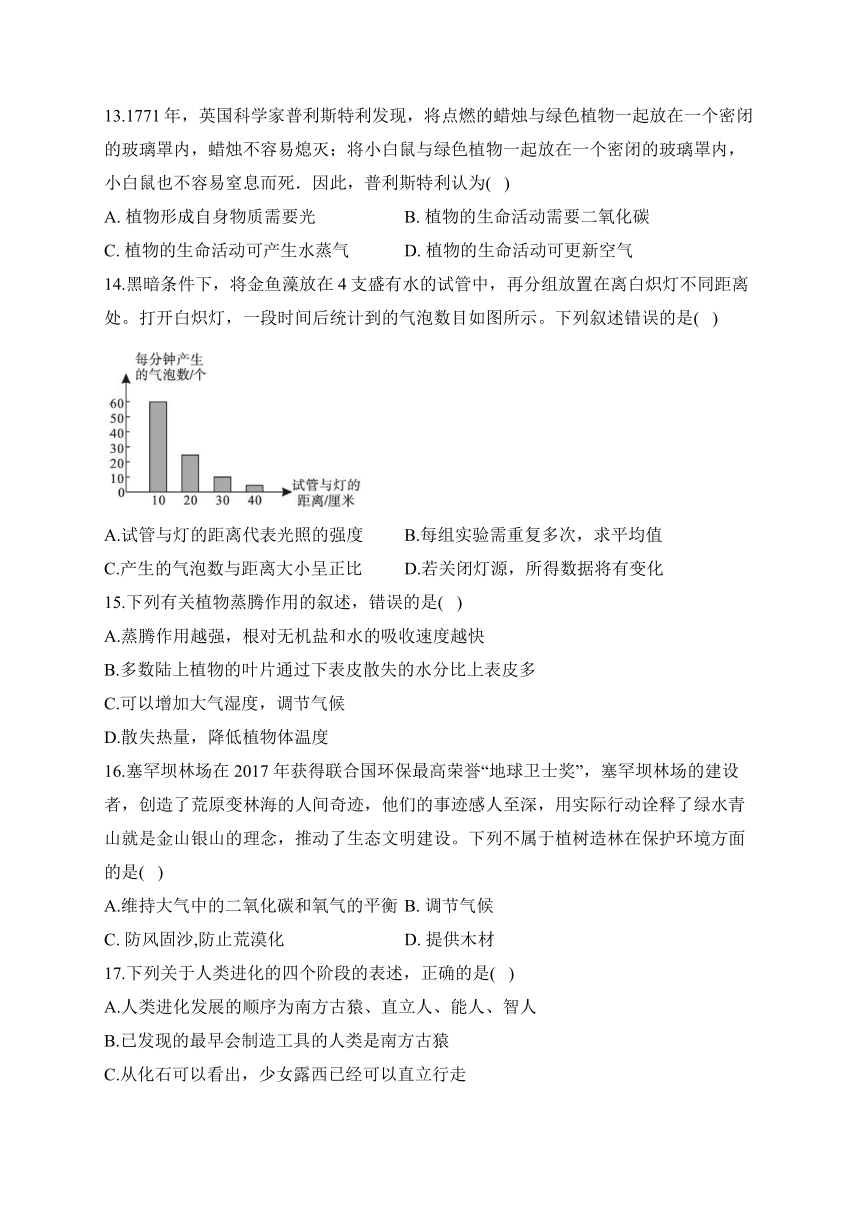 13.1771 年，英国科学家普利斯特利发现，将点燃的蜡烛与绿色植物一起放在一个密闭的玻璃罩内，蜡烛不容易熄灭；将小白鼠与绿色植物一起放在一个密闭的玻璃罩内，小白鼠也不容易窒息而死．因此，普利斯特利认为( )

A. 植物形成自身物质需要光
B. 植物的生命活动需要二氧化碳
C. 植物的生命活动可产生水蒸气
D. 植物的生命活动可更新空气

14.黑暗条件下，将金鱼藻放在 4 支盛有水的试管中，再分组放置在离白炽灯不同距离处。打开白炽灯，一段时间后统计到的气泡数目如图所示。下列叙述错误的是( )

每分钟产生的气泡数/个
60
50
40
30
20
10
0
10 20 30 40
试管与灯的距离/厘米

A.试管与灯的距离代表光照的强度
B.每组实验需重复多次，求平均值
C.产生的气泡数与距离大小呈正比
D.若关闭灯源，所得数据将有变化

15.下列有关植物蒸腾作用的叙述，错误的是( )

A.蒸腾作用越强，根对无机盐和水的吸收速度越快
B.多数陆上植物的叶片通过下表皮散失的水分比上表皮多
C.可以增加大气湿度，调节气候
D.散失热量，降低植物体温度

16.塞罕坝林场在 2017 年获得联合国环保最高荣誉“地球卫士奖”，塞罕坝林场的建设者，创造了荒原变林海的人间奇迹，他们的事迹感人至深，用实际行动诠释了绿水青山就是金山银山的理念，推动了生态文明建设。下列不属于植树造林在保护环境方面的是( )

A.维持大气中的二氧化碳和氧气的平衡
B. 调节气候
C. 防风固沙,防止荒漠化
D. 提供木材

17.下列关于人类进化的四个阶段的表述，正确的是( )

A.人类进化发展的顺序为南方古猿、直立人、能人、智人
B.已发现的最早会制造工具的人类是南方古猿
C.从化石可以看出，少女露西已经可以直立行走